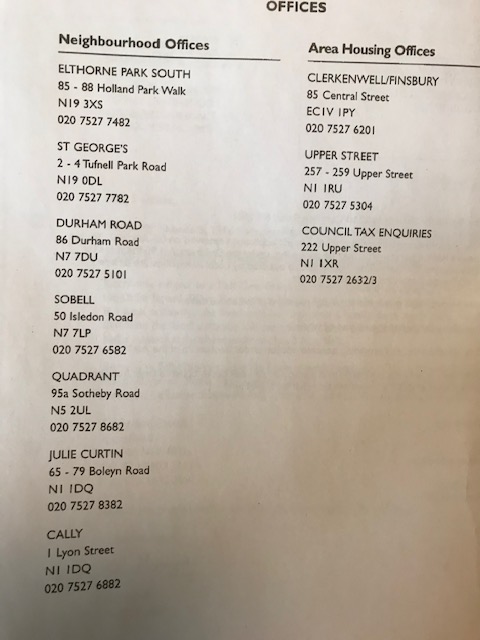 OFFICES

Neighbourhood Offices

ELTHORNE PARK SOUTH
85 - 88 Holland Park Walk
N19 3XS
020 7527 7482

ST GEORGE'S
2 - 4 Tufnell Park Road
N19 0DL
020 7527 7782

DURHAM ROAD
86 Durham Road
N7 7DU
020 7527 5101

SOBELL
50 Isledon Road
N7 7LP
020 7527 6582

QUADRANT
95a Sotheby Road
N5 2UL
020 7527 8682

JULIE CURTIN
65 - 79 Boleyn Road
N1 1DQ
020 7527 8382

CALLY
1 Lyon Street
N1 1DQ
020 7527 6882

Area Housing Offices

CLERKENWELL/FINSBURY
85 Central Street
EC1V 1PY
020 7527 6201

UPPER STREET
257 - 259 Upper Street
N1 1RU
020 7527 5304

COUNCIL TAX ENQUIRIES
222 Upper Street
N1 1XR
020 7527 2632/3